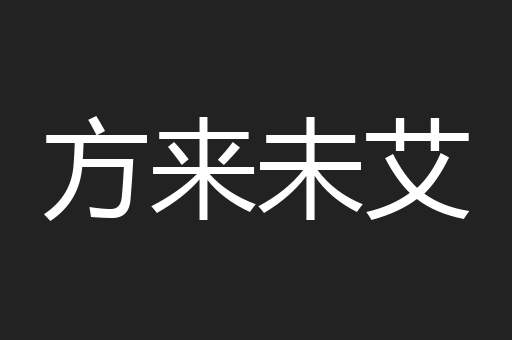 方来未艾